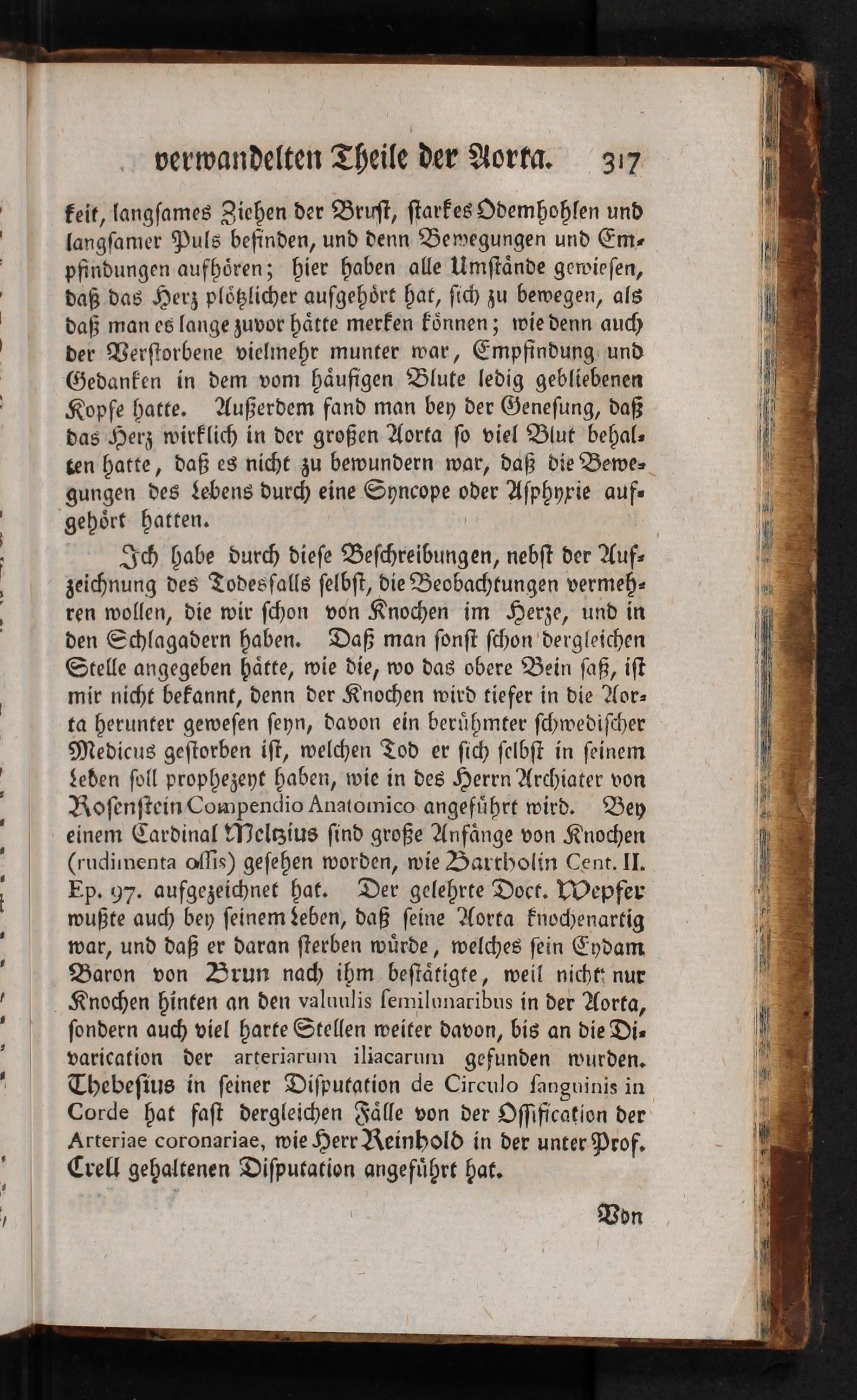 verwandelten Theile der Aorta. 317

keit, langſames Ziehen der Bruſt, ſtarkes Odemhohlen und langſamer Puls befinden, und denn Bewegungen und Empfindungen aufhören; hier haben alle Umſtände gewieſen, daß das Herz plötzlicher aufgehört hat, ſich zu bewegen, als daß man es lange zuvor hätte merken können; wie denn auch der Verſtorbene vielmehr munter war, Empfindung und Gedanken in dem vom häufigen Blute ledig gebliebenen Kopfe hatte. Außerdem fand man bey der Geneſung, daß das Herz wirklich in der großen Aorta ſo viel Blut behalten hatte, daß es nicht zu bewundern war, daß die Bewegungen des Lebens durch eine Syncope oder Aſphyxie aufgehört hatten.

Ich habe durch dieſe Beſchreibungen, nebſt der Aufzeichnung des Todesfalls ſelbſt, die Beobachtungen vermehren wollen, die wir ſchon von Knochen im Herze, und in den Schlagadern haben. Daß man ſonſt ſchon dergleichen Stelle angegeben hätte, wie die, wo das obere Bein ſaß, iſt mir nicht bekannt, denn der Knochen wird tiefer in die Aorta herunter geweſen ſeyn, davon ein berühmter ſchwediſcher Medicus geſtorben iſt, welchen Tod er ſich ſelbſt in ſeinem Leben ſoll prophezeyt haben, wie in des Herrn Archiater von Roſenſtein Compendio Anatomico angeführt wird. Bey einem Cardinal Melzius ſind große Anfänge von Knochen (rudimenta oſſis) geſehen worden, wie Bartholin Cent. II. Ep. 97. aufgezeichnet hat. Der gelehrte Doct. Wepfer wußte auch bey ſeinem Leben, daß ſeine Aorta knochenartig war, und daß er daran ſterben würde, welches ſein Eydam Baron von Brun nach ihm beſtätigte, weil nicht nur Knochen hinten an den valuulis ſemilunaribus in der Aorta, ſondern auch viel harte Stellen weiter davon, bis an die Divarication der arteriarum iliacarum gefunden wurden. Thebeſius in ſeiner Diſputation de Circulo ſanguinis in Corde hat faſt dergleichen Fälle von der Oſſification der Arteriae coronariae, wie Herr Reinhold in der unter Prof. Crell gehaltenen Diſputation angeführt hat.

Von